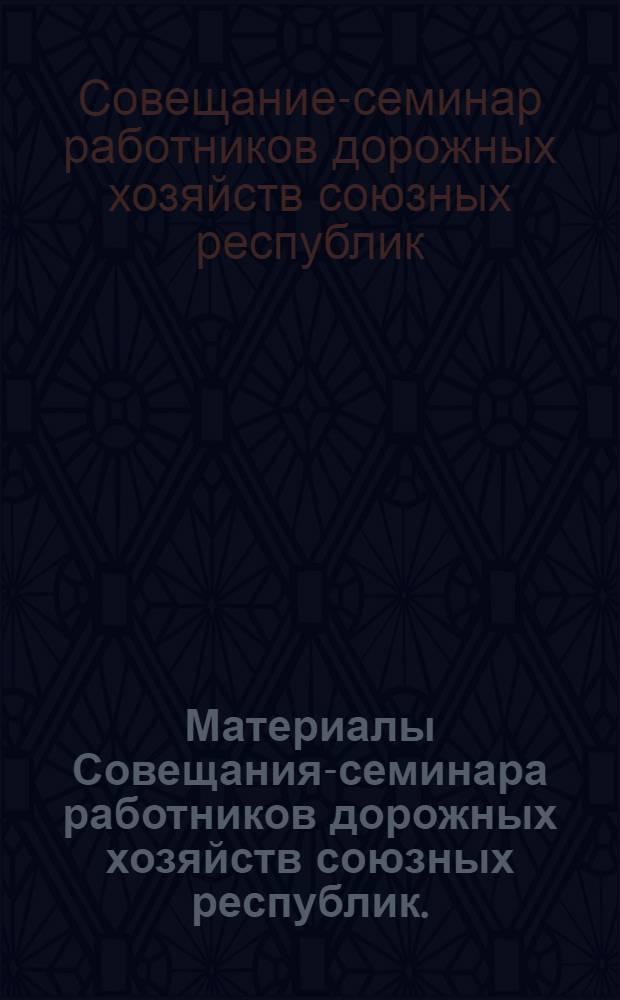 Совещание-семинар работников дорожных хозяйств союзных республик

Материалы Совещания-семинара работников дорожных хозяйств союзных республик.